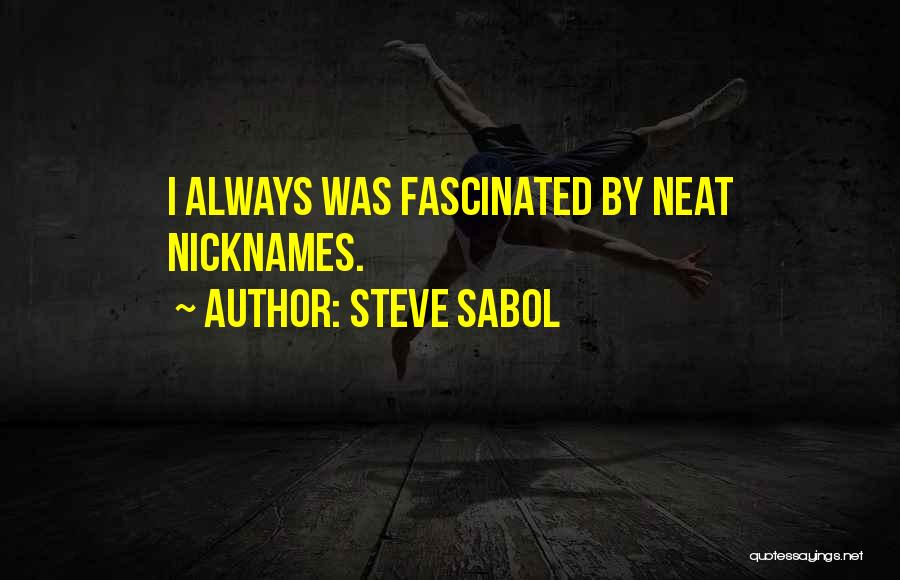 I ALWAYS WAS FASCINATED BY NEAT NICKNAMES.

~ AUTHOR: STEVE SABOL

quotessayings.net